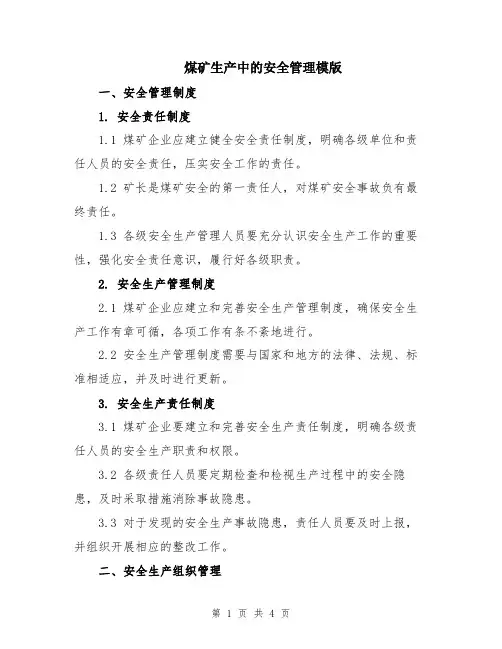 煤矿生产中的安全管理模版

一、安全管理制度

1. 安全责任制度

1.1 煤矿企业应建立健全安全责任制度，明确各级单位和责任人员的安全责任，压实安全工作的责任。

1.2 矿长是煤矿安全的第一责任人，对煤矿安全事故负有最终责任。

1.3 各级安全生产管理人员要充分认识安全生产工作的重要性，强化安全责任意识，履行好各级职责。

2. 安全生产管理制度

2.1 煤矿企业应建立和完善安全生产管理制度，确保安全生产工作有章可循，各项工作有条不紊地进行。

2.2 安全生产管理制度需要与国家和地方的法律、法规、标准相适应，并及时进行更新。

3. 安全生产责任制度

3.1 煤矿企业要建立和完善安全生产责任制度，明确各级责任人员的安全生产职责和权限。

3.2 各级责任人员要定期检查和检视生产过程中的安全隐患，及时采取措施消除事故隐患。

3.3 对于发现的安全生产事故隐患，责任人员要及时上报，并组织开展相应的整改工作。

二、安全生产组织管理

第 1 页 共 4 页